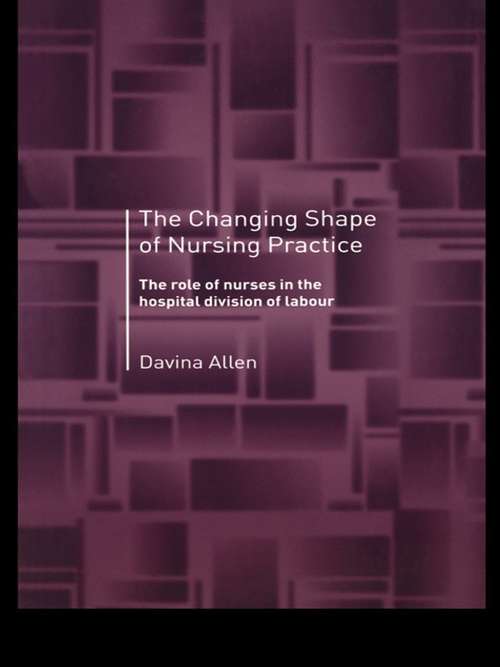 The Changing Shape of Nursing Practice

The role of nurses in the hospital division of labour

Davina Allen